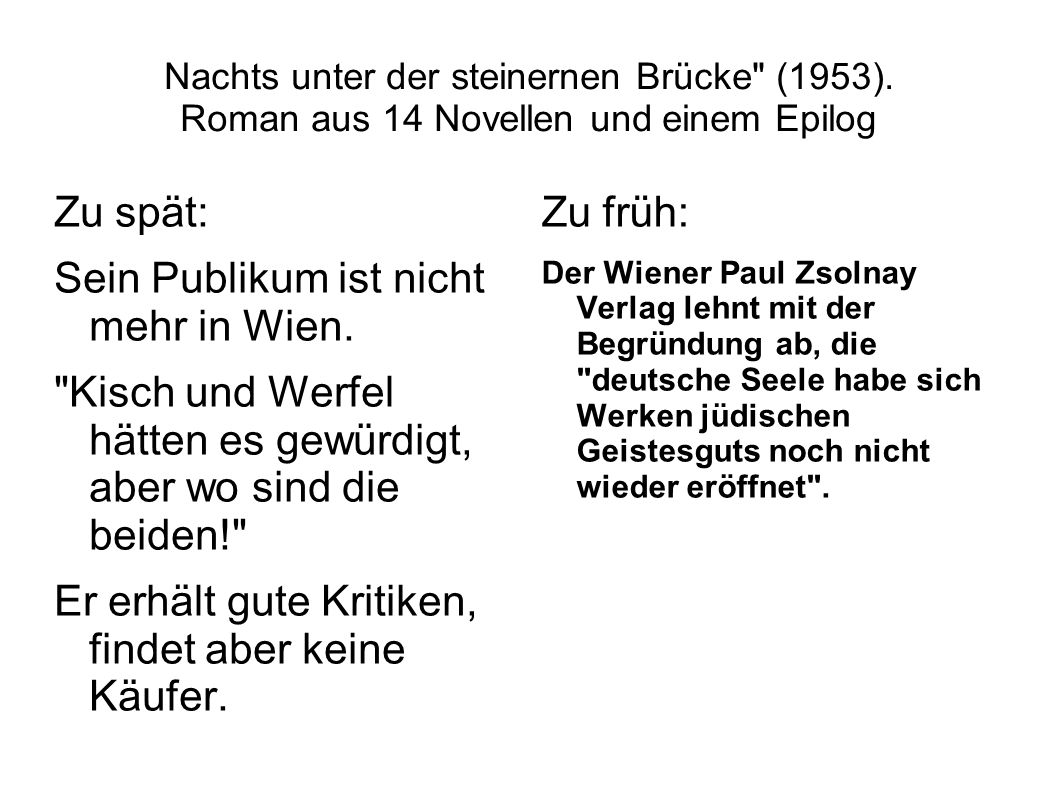 Nachts unter der steinernen Brücke" (1953). Roman aus 14 Novellen und einem Epilog

Zu spät:

Sein Publikum ist nicht mehr in Wien.

"Kisch und Werfel hätten es gewürdigt, aber wo sind die beiden!"

Er erhält gute Kritiken, findet aber keine Käufer.

Zu früh:

Der Wiener Paul Zsolnay Verlag lehnt mit der Begründung ab, die "deutsche Seele habe sich Werken jüdischen Geistesguts noch nicht wieder eröffnet".